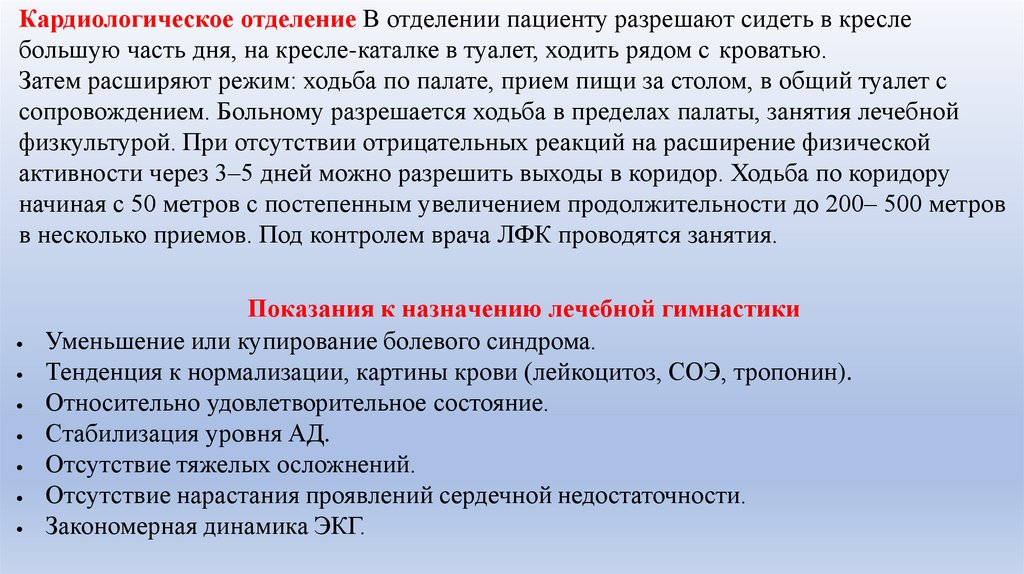 Кардиологическое отделение В отделении пациенту разрешают сидеть в кресле большую часть дня, на кресле-каталке в туалет, ходить рядом с кроватью.
Затем расширяют режим: ходьба по палате, прием пищи за столом, в общий туалет с сопровождением. Больному разрешается ходьба в пределах палаты, занятия лечебной физкультурой. При отсутствии отрицательных реакций на расширение физической активности через 3–5 дней можно разрешить выходы в коридор. Ходьба по коридору начиная с 50 метров с постепенным увеличением продолжительности до 200– 500 метров в несколько приемов. Под контролем врача ЛФК проводятся занятия.

Показания к назначению лечебной гимнастики
• Уменьшение или купирование болевого синдрома.
• Тенденция к нормализации, картины крови (лейкоцитоз, СОЭ, тропонин).
• Относительно удовлетворительное состояние.
• Стабилизация уровня АД.
• Отсутствие тяжелых осложнений.
• Отсутствие нарастания проявлений сердечной недостаточности.
• Закономерная динамика ЭКГ.